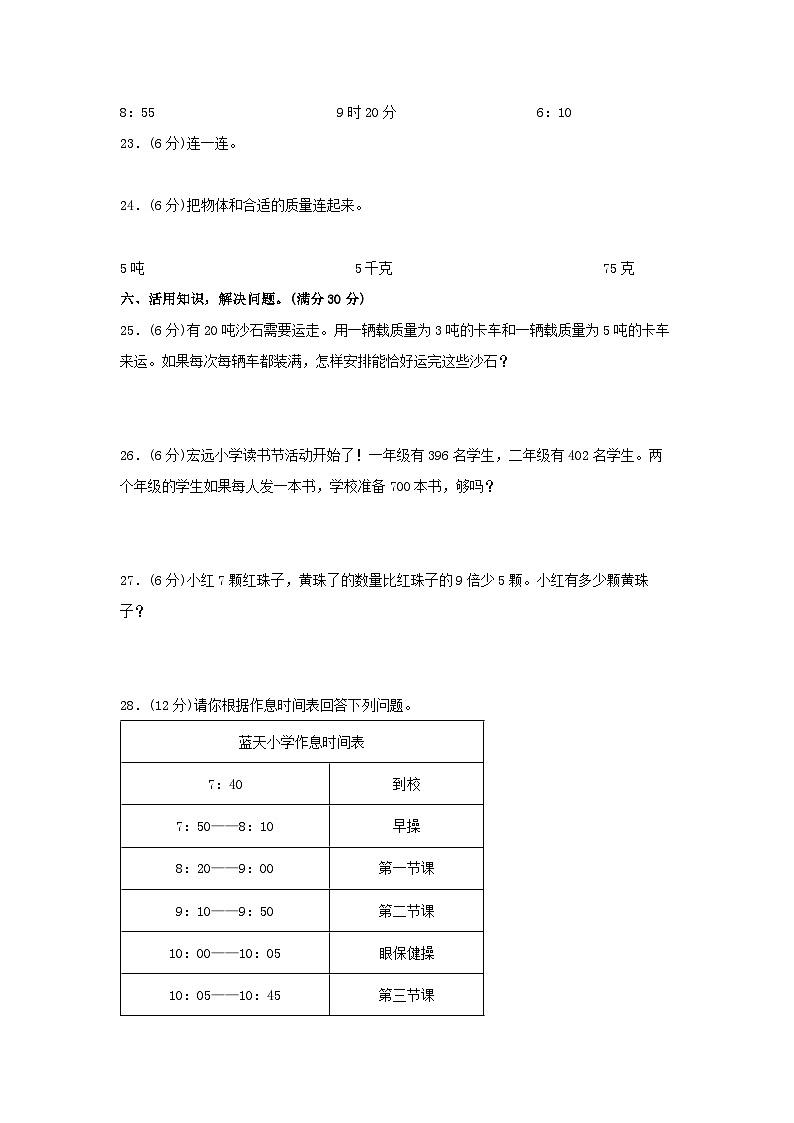 8：55　　　　　　　　　　　9时20分　　　　　　　　　6：10

23．(6分)连一连。

24．(6分)把物体和合适的质量连起来。

5吨　　　　　　　　　　　　5千克　　　　　　　　　　　　75克

六、活用知识，解决问题。(满分30分)

25．(6分)有20吨沙石需要运走。用一辆载质量为3吨的卡车和一辆载质量为5吨的卡车来运。如果每次每辆车都装满，怎样安排能恰好运完这些沙石？

26．(6分)宏远小学读书节活动开始了！一年级有396名学生，二年级有402名学生。两个年级的学生如果每人发一本书，学校准备700本书，够吗？

27．(6分)小红7颗红珠子，黄珠了的数量比红珠子的9倍少5颗。小红有多少颗黄珠子？

28．(12分)请你根据作息时间表回答下列问题。

| 蓝天小学作息时间表 | |
|---|---|
| 7：40 | 到校 |
| 7：50——8：10 | 早操 |
| 8：20——9：00 | 第一节课 |
| 9：10——9：50 | 第二节课 |
| 10：00——10：05 | 眼保健操 |
| 10：05——10：45 | 第三节课 |